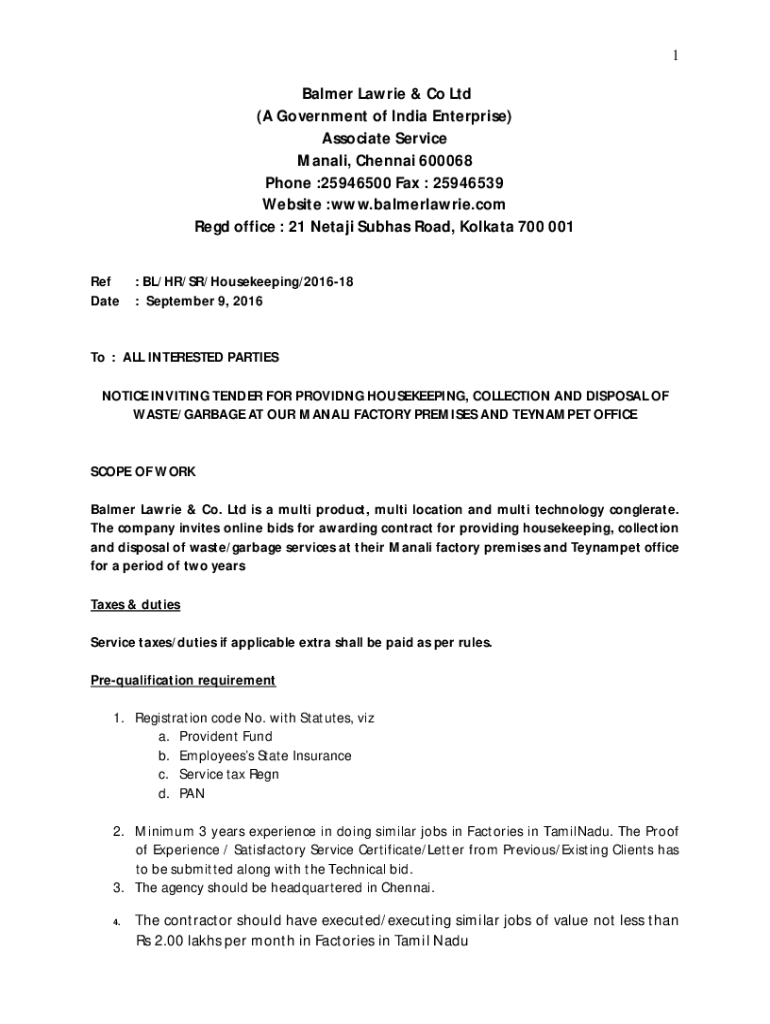 1

Balmer Lawrie & Co Ltd
(A Government of India Enterprise)
Associate Service
Manali, Chennai 600068
Phone :25946500 Fax : 25946539
Website :www.balmerlawrie.com
Regd office : 21 Netaji Subhas Road, Kolkata 700 001

Ref : BL/HR/SR/Housekeeping/2016-18
Date : September 9, 2016

To : ALL INTERESTED PARTIES

NOTICE INVITING TENDER FOR PROVIDNG HOUSEKEEPING, COLLECTION AND DISPOSAL OF WASTE/GARBAGE AT OUR MANALI FACTORY PREMISES AND TEYNAMPET OFFICE

SCOPE OF WORK

Balmer Lawrie & Co. Ltd is a multi product, multi location and multi technology conglerate. The company invites online bids for awarding contract for providing housekeeping, collection and disposal of waste/garbage services at their Manali factory premises and Teynampet office for a period of two years

Taxes & duties

Service taxes/duties if applicable extra shall be paid as per rules.

Pre-qualification requirement

1. Registration code No. with Statutes, viz
a. Provident Fund
b. Employees's State Insurance
c. Service tax Regn
d. PAN

2. Minimum 3 years experience in doing similar jobs in Factories in TamilNadu. The Proof of Experience / Satisfactory Service Certificate/Letter from Previous/Existing Clients has to be submitted along with the Technical bid.
3. The agency should be headquartered in Chennai.

4. The contractor should have executed/executing similar jobs of value not less than Rs 2.00 lakhs per month in Factories in Tamil Nadu